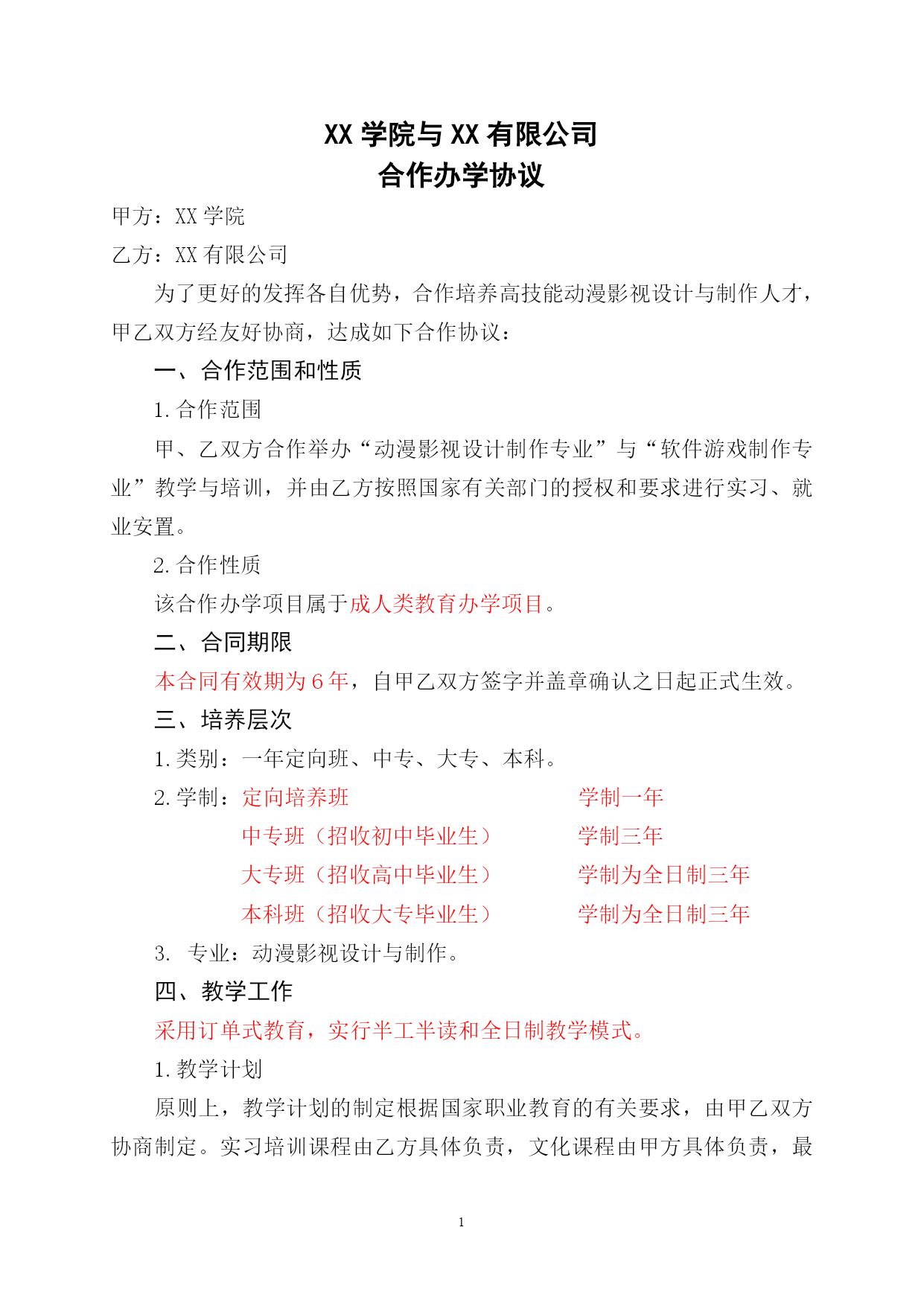 XX 学院与 XX 有限公司
合作办学协议

甲方：XX 学院

乙方：XX 有限公司

为了更好的发挥各自优势，合作培养高技能动漫影视设计与制作人才，甲乙双方经友好协商，达成如下合作协议：

一、合作范围和性质

1. 合作范围

甲、乙双方合作举办“动漫影视设计制作专业”与“软件游戏制作专业”教学与培训，并由乙方按照国家有关部门的授权和要求进行实习、就业安置。

2. 合作性质

该合作办学项目属于成人类教育办学项目。

二、合同期限

本合同有效期为 6 年，自甲乙双方签字并盖章确认之日起正式生效。

三、培养层次

1. 类别：一年定向班、中专、大专、本科。

2. 学制：定向培养班 学制一年

中专班（招收初中毕业生） 学制三年

大专班（招收高中毕业生） 学制为全日制三年

本科班（招收大专毕业生） 学制为全日制三年

3. 专业：动漫影视设计与制作。

四、教学工作

采用订单式教育，实行半工半读和全日制教学模式。

1. 教学计划

原则上，教学计划的制定根据国家职业教育的有关要求，由甲乙双方协商制定。实习培训课程由乙方具体负责，文化课程由甲方具体负责，最

1